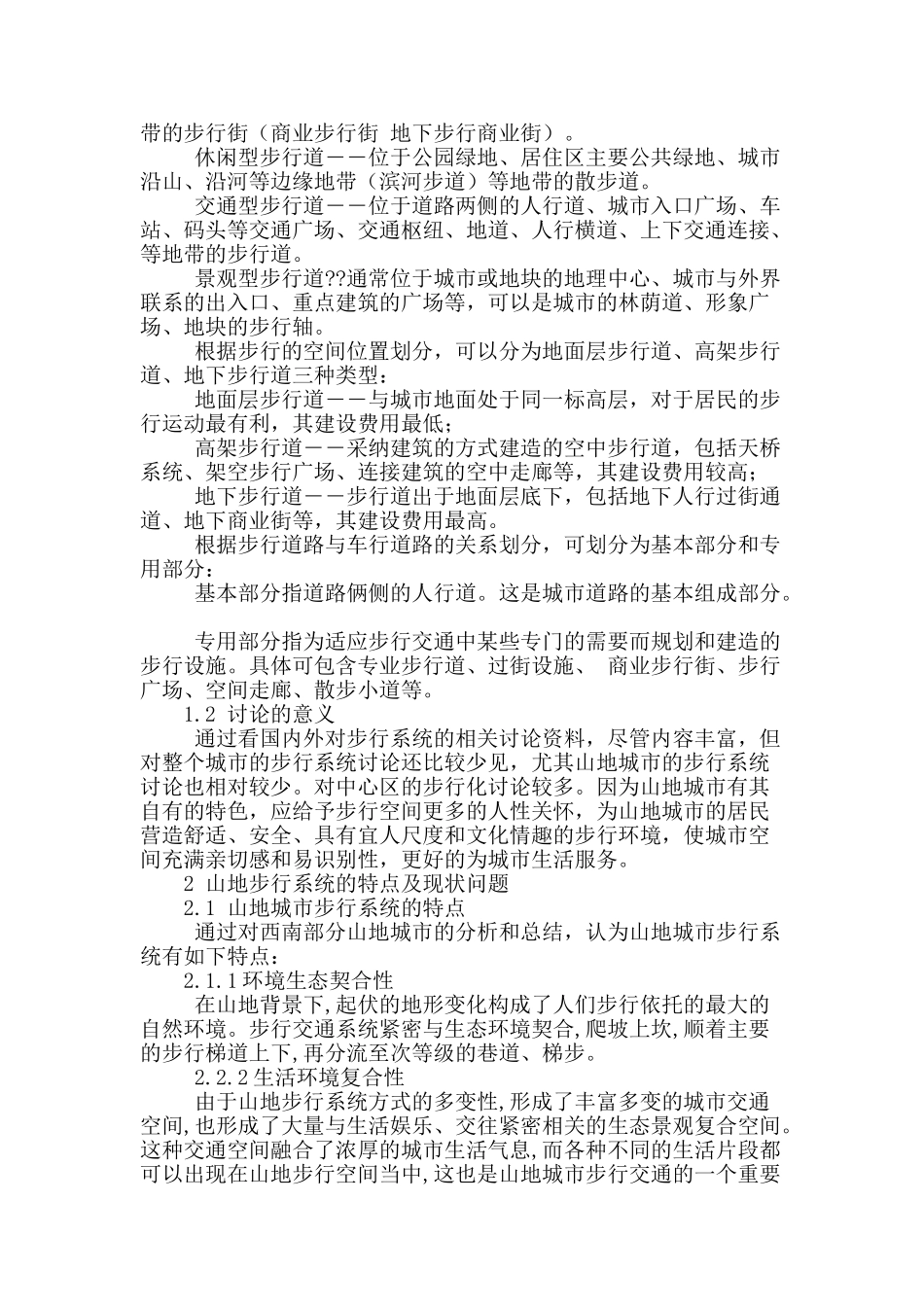 带的步行街（商业步行街 地下步行商业街）。

休闲型步行道——位于公园绿地、居住区主要公共绿地、城市沿山、沿河等边缘地带（滨河步道）等地带的散步道。

交通型步行道——位于道路两侧的人行道、城市入口广场、车站、码头等交通广场、交通枢纽、地道、人行横道、上下交通连接、等地带的步行道。

景观型步行道??通常位于城市或地块的地理中心、城市与外界联系的出入口、重点建筑的广场等，可以是城市的林荫道、形象广场、地块的步行轴。

根据步行的空间位置划分，可以分为地面层步行道、高架步行道、地下步行道三种类型：

地面层步行道——与城市地面处于同一标高层，对于居民的步行运动最有利，其建设费用最低；

高架步行道——采纳建筑的方式建造的空中步行道，包括天桥系统、架空步行广场、连接建筑的空中走廊等，其建设费用较高；

地下步行道——步行道出于地面层底下，包括地下人行过街通道、地下商业街等，其建设费用最高。

根据步行道路与车行道路的关系划分，可划分为基本部分和专用部分：

基本部分指道路俩侧的人行道。这是城市道路的基本组成部分。

专用部分指为适应步行交通中某些专门的需要而规划和建造的步行设施。具体可包含专业步行道、过街设施、 商业步行街、步行广场、空间走廊、散步小道等。

1.2 讨论的意义

通过看国内外对步行系统的相关讨论资料，尽管内容丰富，但对整个城市的步行系统讨论还比较少见，尤其山地城市的步行系统讨论也相对较少。对中心区的步行化讨论较多。因为山地城市有其自有的特色，应给予步行空间更多的人性关怀，为山地城市的居民营造舒适、安全、具有宜人尺度和文化情趣的步行环境，使城市空间充满亲切感和易识别性，更好的为城市生活服务。

2 山地步行系统的特点及现状问题

2.1 山地城市步行系统的特点

通过对西南部分山地城市的分析和总结，认为山地城市步行系统有如下特点：

2.1.1环境生态契合性

在山地背景下,起伏的地形变化构成了人们步行依托的最大的自然环境。步行交通系统紧密与生态环境契合,爬坡上坎,顺着主要的步行梯道上下,再分流至次等级的巷道、梯步。

2.2.2生活环境复合性

由于山地步行系统方式的多变性,形成了丰富多变的城市交通空间,也形成了大量与生活娱乐、交往紧密相关的生态景观复合空间。这种交通空间融合了浓厚的城市生活气息,而各种不同的生活片段都可以出现在山地步行空间当中,这也是山地城市步行交通的一个重要